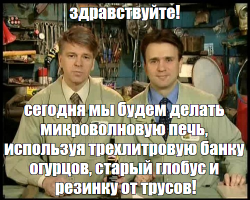 здравствуйте!

сегодня мы будем делать микроволновую печь, используя трехлитровую банку огурцов, старый глобус и резинку от трусов!